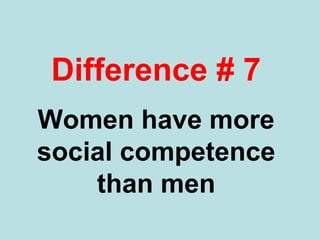 Difference # 7

Women have more social competence than men